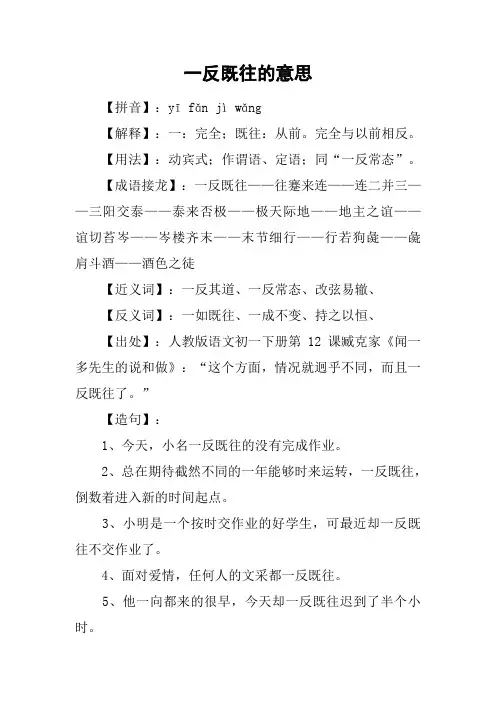 一反既往的意思

【拼音】：yī fǎn jì wǎng

【解释】：一：完全；既往：从前。完全与以前相反。

【用法】：动宾式；作谓语、定语；同“一反常态”。

【成语接龙】：一反既往——往蹇来连——连二并三——三阳交泰——泰来否极——极天际地——地主之谊——谊切苔岑——岑楼齐末——末节细行——行若狗彘——彘肩斗酒——酒色之徒

【近义词】：一反其道、一反常态、改弦易辙、

【反义词】：一如既往、一成不变、持之以恒、

【出处】：人教版语文初一下册第 12 课臧克家《闻一多先生的说和做》：“这个方面，情况就迥乎不同，而且一反既往了。”

【造句】：

1、今天，小名一反既往的没有完成作业。

2、总在期待截然不同的一年能够时来运转，一反既往，倒数着进入新的时间起点。

3、小明是一个按时交作业的好学生，可最近却一反既往不交作业了。

4、面对爱情，任何人的文采都一反既往。

5、他一向都来的很早，今天却一反既往迟到了半个小时。